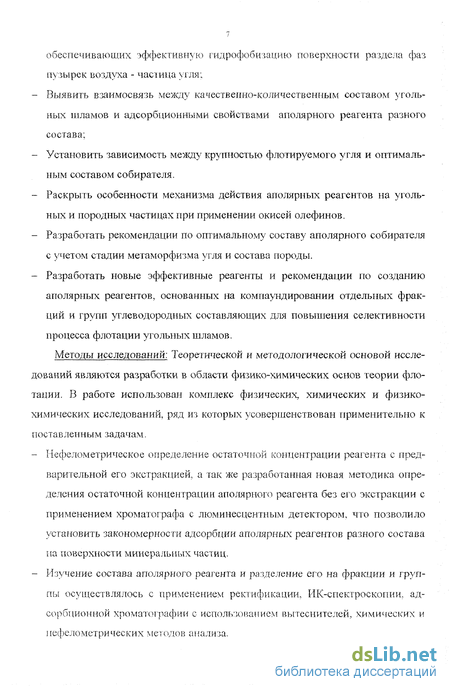 7

обеспечивающих эффективную гидрофобизацию поверхности раздела фаз пузырек воздуха - частица угля;

– Выявить взаимосвязь между качественно-количественным составом угольных шламов и адсорбционными свойствами аполярного реагента разного состава;

– Установить зависимость между крупностью флотируемого угля и оптимальным составом собирателя.

– Раскрыть особенности механизма действия аполярных реагентов на угольных и породных частицах при применении окисей олефинов.

– Разработать рекомендации по оптимальному составу аполярного собирателя с учетом стадии метаморфизма угля и состава породы.

– Разработать новые эффективные реагенты и рекомендации по созданию аполярных реагентов, основанных на компаундировании отдельных фракций и групп углеводородных составляющих для повышения селективности процесса флотации угольных шламов.

Методы исследований: Теоретической и методологической основой исследований являются разработки в области физико-химических основ теории флотации. В работе использован комплекс физических, химических и физико-химических исследований, ряд из которых усовершенствован применительно к поставленным задачам.

– Нефелометрическое определение остаточной концентрации реагента с предварительной его экстракцией, а так же разработанная новая методика определения остаточной концентрации аполярного реагента без его экстракции с применением хроматографа с люминесцентным детектором, что позволило установить закономерности адсорбции аполярных реагентов разного состава на поверхности минеральных частиц.

– Изучение состава аполярного реагента и разделение его на фракции и группы осуществлялось с применением ректификации, ИК-спектроскопии, адсорбционной хроматографии с использованием вытеснителей, химических и нефелометрических методов анализа.

dsLib.net
библиотека диссертаций